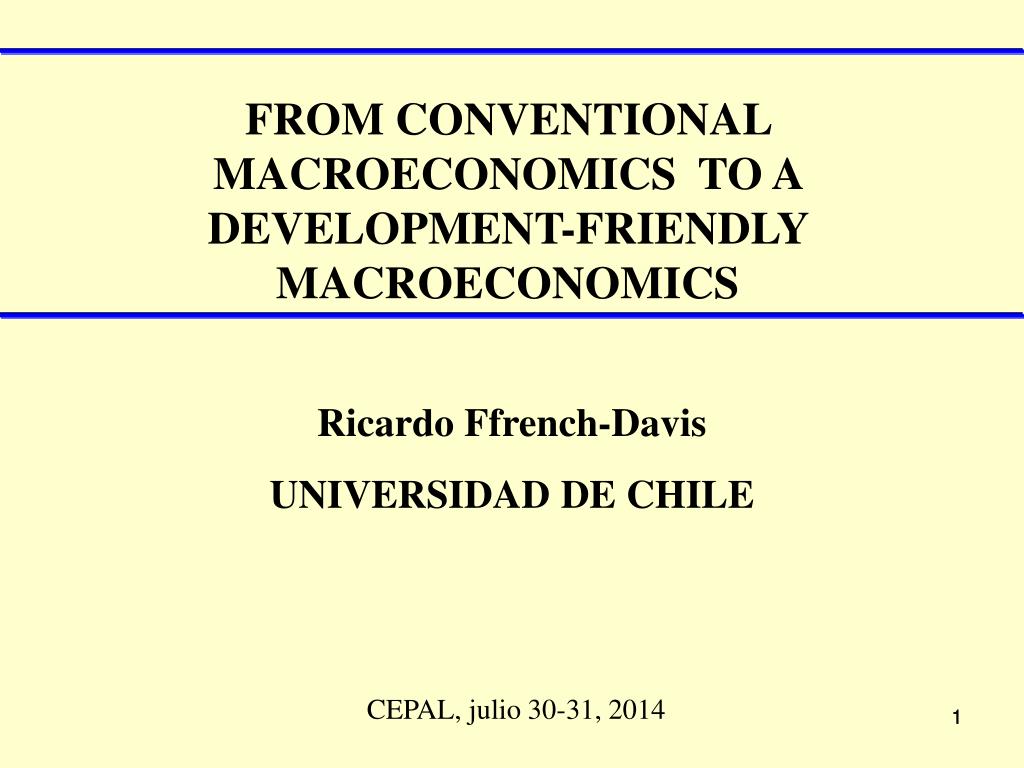 FROM CONVENTIONAL MACROECONOMICS TO A DEVELOPMENT-FRIENDLY MACROECONOMICS

Ricardo Ffrench-Davis

UNIVERSIDAD DE CHILE

CEPAL, julio 30-31, 2014

1